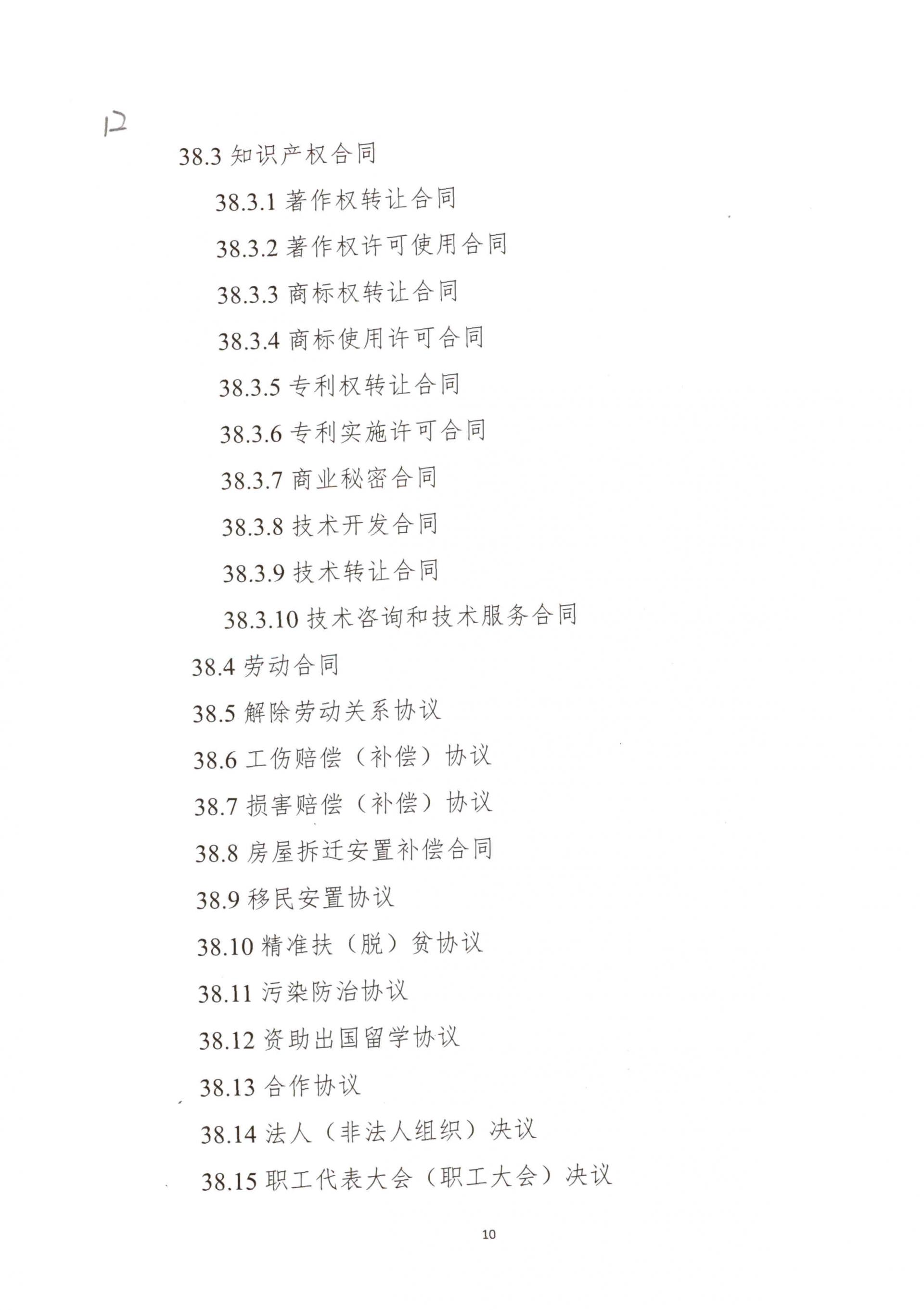 12

38.3 知识产权合同

38.3.1 著作权转让合同

38.3.2 著作权许可使用合同

38.3.3 商标权转让合同

38.3.4 商标使用许可合同

38.3.5 专利权转让合同

38.3.6 专利实施许可合同

38.3.7 商业秘密合同

38.3.8 技术开发合同

38.3.9 技术转让合同

38.3.10 技术咨询和技术服务合同

38.4 劳动合同

38.5 解除劳动关系协议

38.6 工伤赔偿（补偿）协议

38.7 损害赔偿（补偿）协议

38.8 房屋拆迁安置补偿合同

38.9 移民安置协议

38.10 精准扶（脱）贫协议

38.11 污染防治协议

38.12 资助出国留学协议

38.13 合作协议

38.14 法人（非法人组织）决议

38.15 职工代表大会（职工大会）决议

10